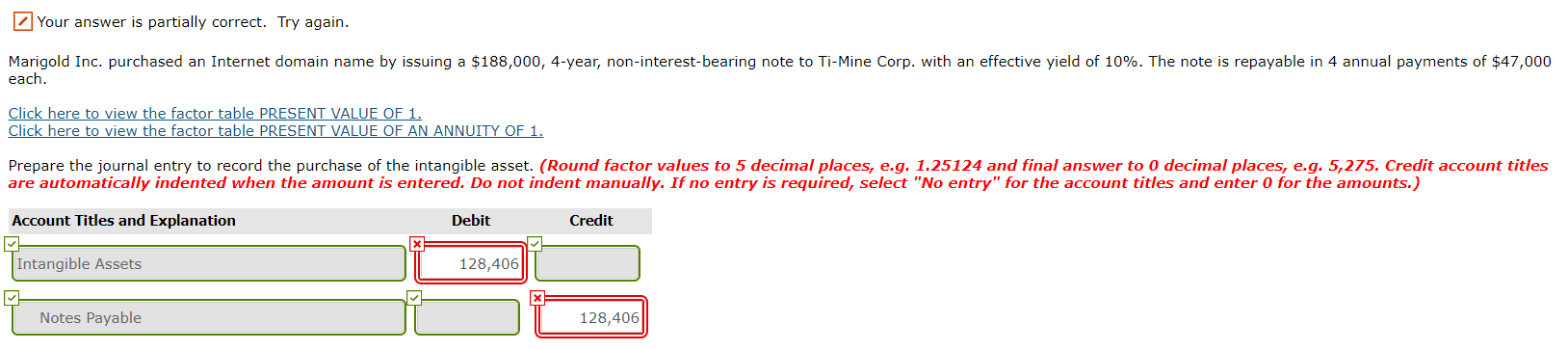 Your answer is partially correct. Try again.

Marigold Inc. purchased an Internet domain name by issuing a $188,000, 4-year, non-interest-bearing note to Ti-Mine Corp. with an effective yield of 10%. The note is repayable in 4 annual payments of $47,000 each.

Click here to view the factor table PRESENT VALUE OF 1.
Click here to view the factor table PRESENT VALUE OF AN ANNUITY OF 1.

Prepare the journal entry to record the purchase of the intangible asset. (Round factor values to 5 decimal places, e.g. 1.25124 and final answer to 0 decimal places, e.g. 5,275. Credit account titles are automatically indented when the amount is entered. Do not indent manually. If no entry is required, select "No entry" for the account titles and enter 0 for the amounts.)

| Account Titles and Explanation | Debit | Credit |
|---|---|---|
| Intangible Assets | 128,406 | |
| Notes Payable | | 128,406 |